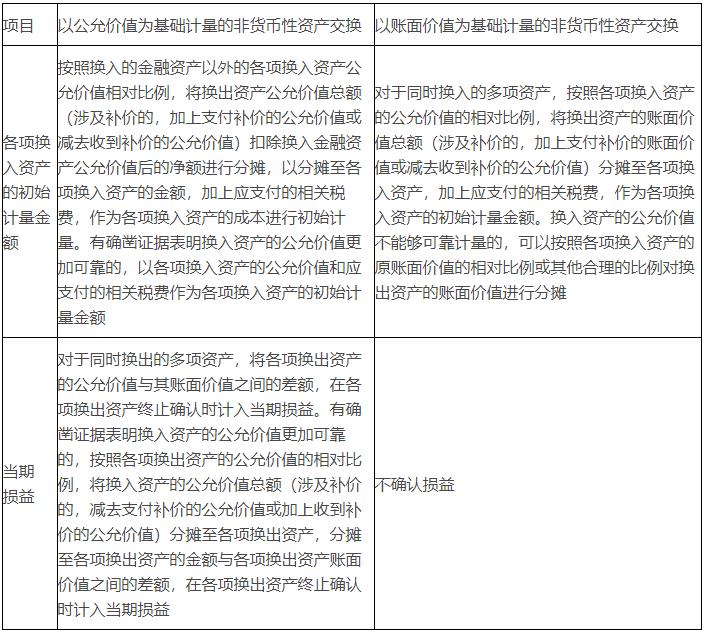 | 项目 | 以公允价值为基础计量的非货币性资产交换 | 以账面价值为基础计量的非货币性资产交换 |
|---|---|---|
| 各项换入资产的初始计量金额 | 按照换入的金融资产以外的各项换入资产公允价值相对比例，将换出资产公允价值总额（涉及补价的，加上支付补价的公允价值或减去收到补价的公允价值）扣除换入金融资产公允价值后的净额进行分摊，以分摊至各项换入资产的金额，加上应支付的相关税费，作为各项换入资产的成本进行初始计量。有确凿证据表明换入资产的公允价值更加可靠的，以各项换入资产的公允价值和应支付的相关税费作为各项换入资产的初始计量金额 | 对于同时换入的多项资产，按照各项换入资产的公允价值的相对比例，将换出资产的账面价值总额（涉及补价的，加上支付补价的账面价值或减去收到补价的公允价值）分摊至各项换入资产，加上应支付的相关税费，作为各项换入资产的初始计量金额。换入资产的公允价值不能够可靠计量的，可以按照各项换入资产的原账面价值的相对比例或其他合理的比例对换出资产的账面价值进行分摊 |
| 当期损益 | 对于同时换出的多项资产，将各项换出资产的公允价值与其账面价值之间的差额，在各项换出资产终止确认时计入当期损益。有确凿证据表明换入资产的公允价值更加可靠的，按照各项换出资产的公允价值的相对比例，将换入资产的公允价值总额（涉及补价的，减去支付补价的公允价值或加上收到补价的公允价值）分摊至各项换出资产，分摊至各项换出资产的金额与各项换出资产账面价值之间的差额，在各项换出资产终止确认时计入当期损益 | 不确认损益 |